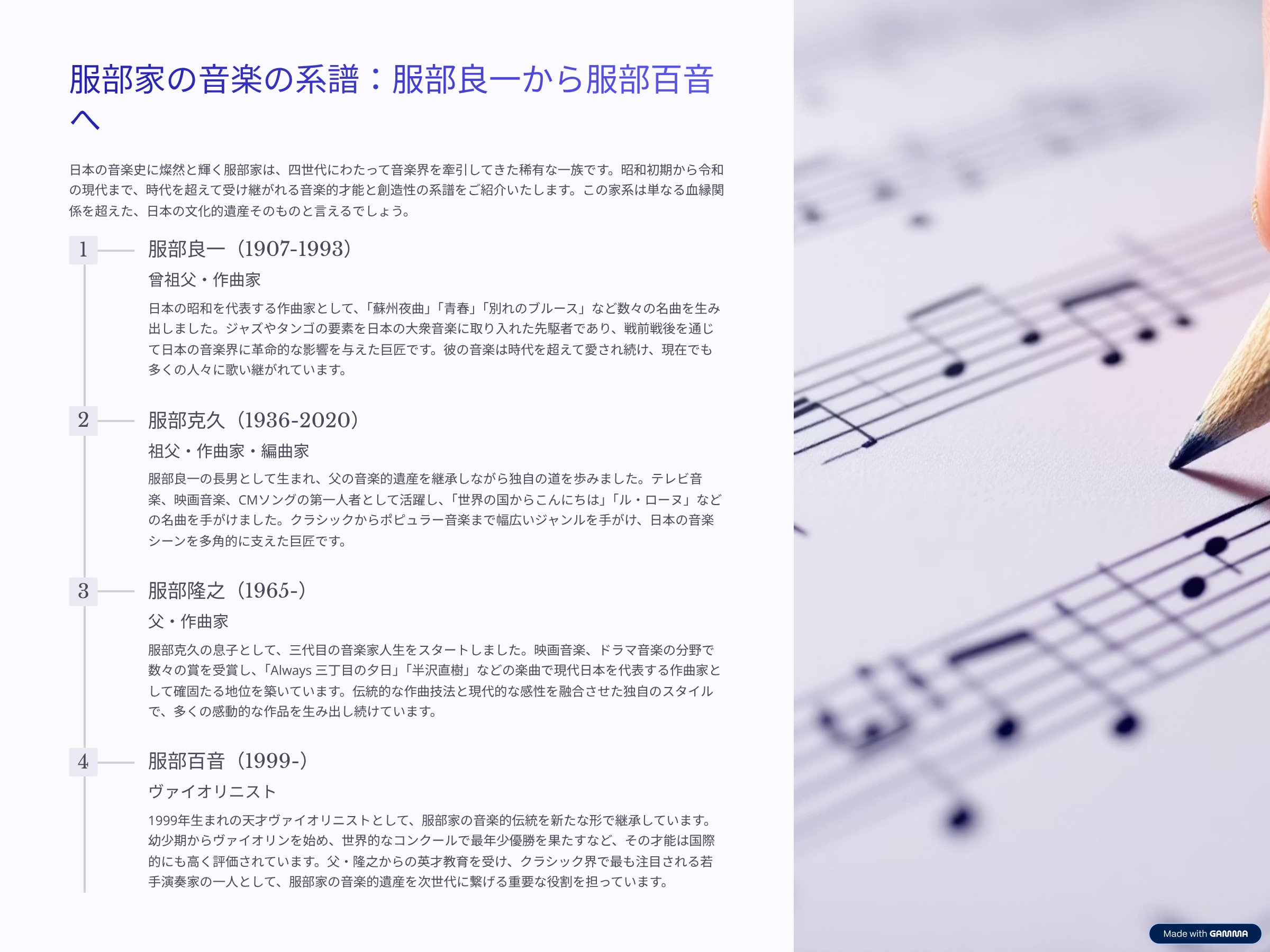 服部家の音楽の系譜：服部良一から服部百音へ

日本の音楽史に燦然と輝く服部家は、四世代にわたって音楽界を牽引してきた稀有な一族です。昭和初期から令和の現代まで、時代を超えて受け継がれる音楽的才能と創造性の系譜をご紹介いたします。この家系は単なる血縁関係を超えた、日本の文化的遺産そのものと言えるでしょう。

1

服部良一（1907-1993）

曾祖父・作曲家

日本の昭和を代表する作曲家として、「蘇州夜曲」「青春」「別れのブルース」など数々の名曲を生み出しました。ジャズやタンゴの要素を日本の大衆音楽に取り入れた先駆者であり、戦前戦後を通じて日本の音楽界に革命的な影響を与えた巨匠です。彼の音楽は時代を超えて愛され続け、現在でも多くの人々に歌い継がれています。

2

服部克久（1936-2020）

祖父・作曲家・編曲家

服部良一の長男として生まれ、父の音楽的遺産を継承しながら独自の道を歩みました。テレビ音楽、映画音楽、CMソングの第一人者として活躍し、「世界の国からこんにちは」「ル・ローヌ」などの名曲を手がけました。クラシックからポピュラー音楽まで幅広いジャンルを手がけ、日本の音楽シーンを多角的に支えた巨匠です。

3

服部隆之（1965-）

父・作曲家

服部克久の息子として、三代目の音楽家人生をスタートしました。映画音楽、ドラマ音楽の分野で数々の賞を受賞し、「Always 三丁目の夕日」「半沢直樹」などの楽曲で現代日本を代表する作曲家として確固たる地位を築いています。伝統的な作曲技法と現代的な感性を融合させた独自のスタイルで、多くの感動的な作品を生み出し続けています。

4

服部百音（1999-）

ヴァイオリニスト

1999年生まれの天才ヴァイオリニストとして、服部家の音楽的伝統を新たな形で継承しています。幼少期からヴァイオリンを始め、世界的なコンクールで最年少優勝を果たすなど、その才能は国際的にも高く評価されています。父・隆之からの英才教育を受け、クラシック界で最も注目される若手演奏家の一人として、服部家の音楽的遺産を次世代に繋げる重要な役割を担っています。

Made with GAMMA